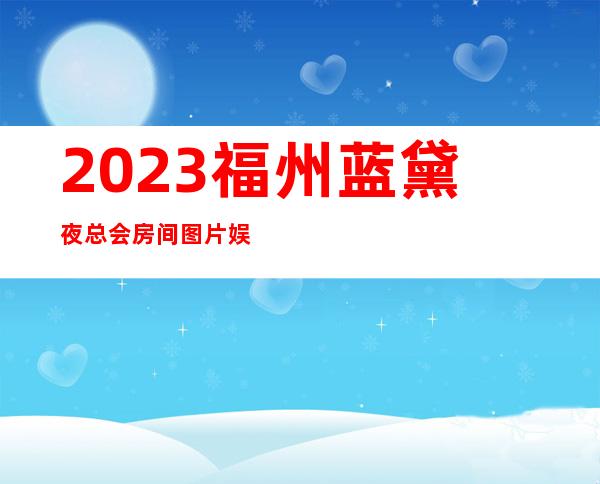 2023福州蓝黛

夜总会房间图片娱